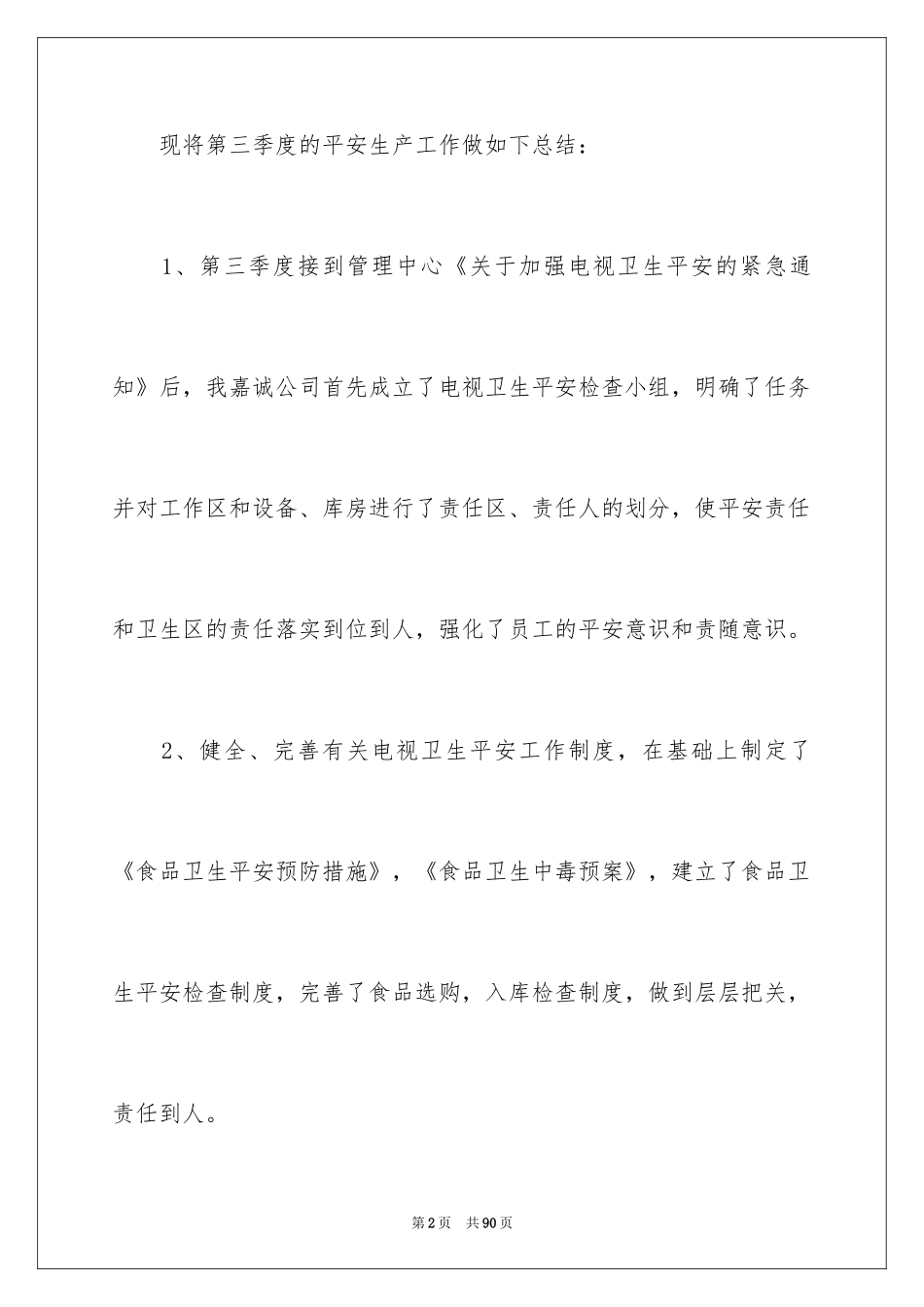 现将第三季度的平安生产工作做如下总结：

1、第三季度接到管理中心《关于加强电视卫生平安的紧急通知》后，我嘉诚公司首先成立了电视卫生平安检查小组，明确了任务并对工作区和设备、库房进行了责任区、责任人的划分，使平安责任和卫生区的责任落实到位到人，强化了员工的平安意识和责随意识。

2、健全、完善有关电视卫生平安工作制度，在基础上制定了《食品卫生平安预防措施》，《食品卫生中毒预案》，建立了食品卫生平安检查制度，完善了食品选购，入库检查制度，做到层层把关，责任到人。

第2页 共90页